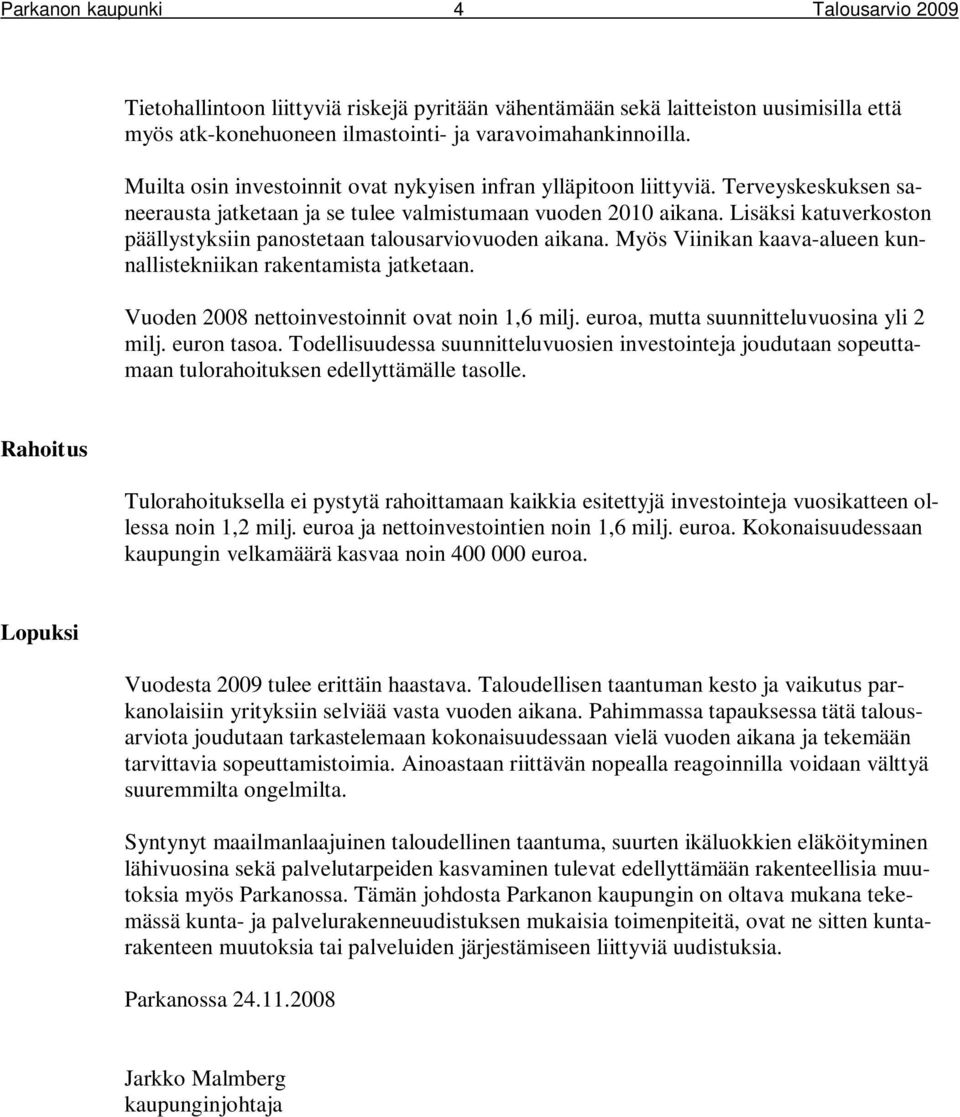 Parkanon kaupunki 4 Talousarvio 2009

Tietohallintoon liittyviä riskejä pyritään vähentämään sekä laitteiston uusimisilla että myös atk-konehuoneen ilmastointi- ja varavoimahankinnoilla.

Muilta osin investoinnit ovat nykyisen infran ylläpitoon liittyviä. Terveyskeskuksen saneerausta jatketaan ja se tulee valmistumaan vuoden 2010 aikana. Lisäksi katuverkoston päällystyksiin panostetaan talousarviovuoden aikana. Myös Viinikan kaava-alueen kunnallistekniikan rakentamista jatketaan.

Vuoden 2008 nettoinvestoinnit ovat noin 1,6 milj. euroa, mutta suunnitteluvuosina yli 2 milj. euron tasoa. Todellisuudessa suunnitteluvuosien investointeja joudutaan sopeuttamaan tulorahoituksen edellyttämälle tasolle.

Rahoitus

Tulorahoituksella ei pystytä rahoittamaan kaikkia esitettyjä investointeja vuosikatteen ollessa noin 1,2 milj. euroa ja nettoinvestointien noin 1,6 milj. euroa. Kokonaisuudessaan kaupungin velkamäärä kasvaa noin 400 000 euroa.

Lopuksi

Vuodesta 2009 tulee erittäin haastava. Taloudellisen taantuman kesto ja vaikutus parkanolaisiin yrityksiin selviää vasta vuoden aikana. Pahimmassa tapauksessa tätä talousarviota joudutaan tarkastelemaan kokonaisuudessaan vielä vuoden aikana ja tekemään tarvittavia sopeuttamistoimia. Ainoastaan riittävän nopealla reagoinnilla voidaan välttyä suuremmilta ongelmilta.

Syntynyt maailmanlaajuinen taloudellinen taantuma, suurten ikäluokkien eläköityminen lähivuosina sekä palvelutarpeiden kasvaminen tulevat edellyttämään rakenteellisia muutoksia myös Parkanossa. Tämän johdosta Parkanon kaupungin on oltava mukana tekemässä kunta- ja palvelurakenneuudistuksen mukaisia toimenpiteitä, ovat ne sitten kuntarakenteen muutoksia tai palveluiden järjestämiseen liittyviä uudistuksia.

Parkanossa 24.11.2008

Jarkko Malmberg
kaupunginjohtaja